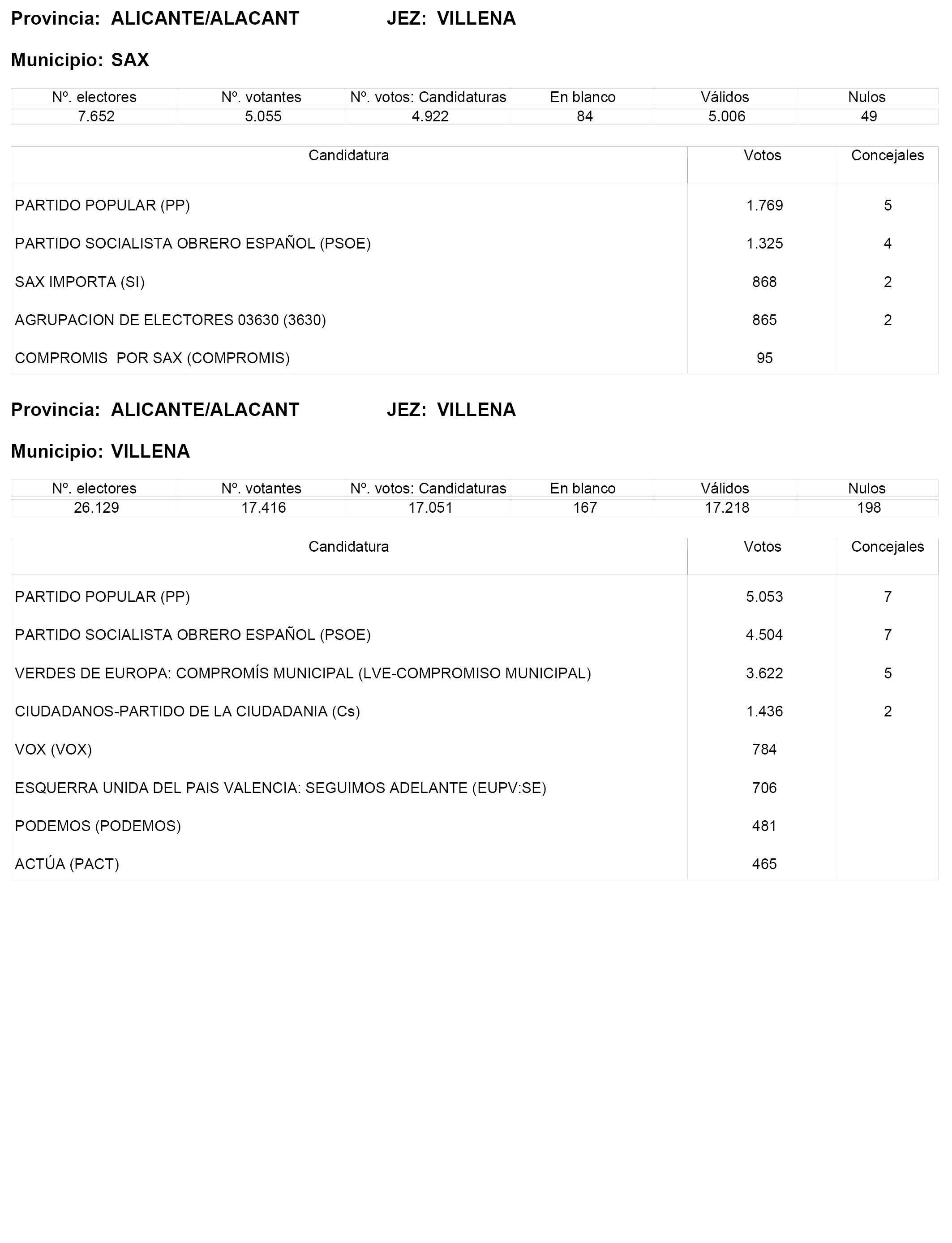 Provincia: ALICANTE/ALACANT JEZ: VILLENA

Municipio: SAX

| Nº. electores | Nº. votantes | Nº. votos: Candidaturas | En blanco | Válidos | Nulos |
|---|---|---|---|---|---|
| 7.652 | 5.055 | 4.922 | 84 | 5.006 | 49 |

| Candidatura | Votos | Concejales |
|---|---|---|
| PARTIDO POPULAR (PP) | 1.769 | 5 |
| PARTIDO SOCIALISTA OBRERO ESPAÑOL (PSOE) | 1.325 | 4 |
| SAX IMPORTA (SI) | 868 | 2 |
| AGRUPACION DE ELECTORES 03630 (3630) | 865 | 2 |
| COMPROMIS POR SAX (COMPROMIS) | 95 | |

Provincia: ALICANTE/ALACANT JEZ: VILLENA

Municipio: VILLENA

| Nº. electores | Nº. votantes | Nº. votos: Candidaturas | En blanco | Válidos | Nulos |
|---|---|---|---|---|---|
| 26.129 | 17.416 | 17.051 | 167 | 17.218 | 198 |

| Candidatura | Votos | Concejales |
|---|---|---|
| PARTIDO POPULAR (PP) | 5.053 | 7 |
| PARTIDO SOCIALISTA OBRERO ESPAÑOL (PSOE) | 4.504 | 7 |
| VERDES DE EUROPA: COMPROMÍS MUNICIPAL (LVE-COMPROMISO MUNICIPAL) | 3.622 | 5 |
| CIUDADANOS-PARTIDO DE LA CIUDADANIA (Cs) | 1.436 | 2 |
| VOX (VOX) | 784 | |
| ESQUERRA UNIDA DEL PAIS VALENCIA: SEGUIMOS ADELANTE (EUPV:SE) | 706 | |
| PODEMOS (PODEMOS) | 481 | |
| ACTÚA (PACT) | 465 | |